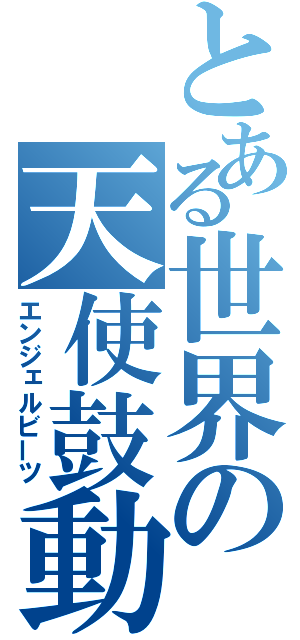 とある世界の
天使鼓動
エンジェルビーツ